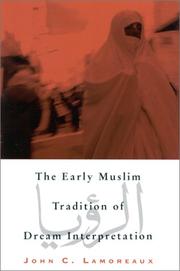 The Early Muslim
Tradition of
Dream Interpretation

الرؤيا

JOHN C. LAMOREAUX